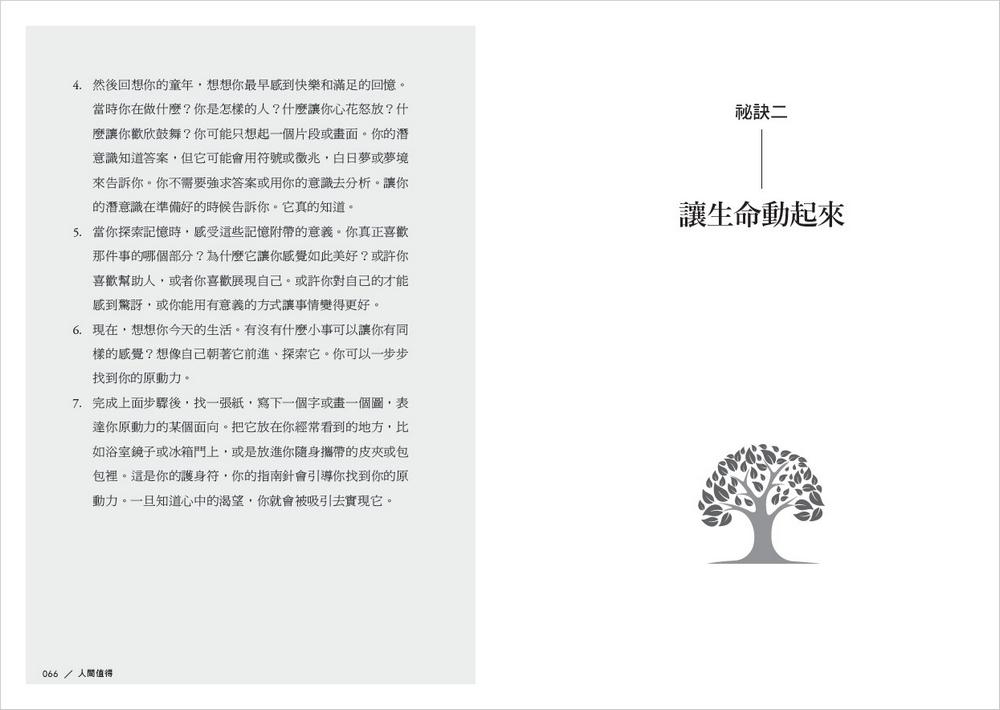 4. 然後回想你的童年，想想你最早感到快樂和滿足的回憶。當時你在做什麼？你是怎樣的人？什麼讓你心花怒放？什麼讓你歡欣鼓舞？你可能只想起一個片段或畫面。你的潛意識知道答案，但它可能會用符號或徵兆，白日夢或夢境來告訴你。你不需要強求答案或用你的意識去分析。讓你的潛意識在準備好的時候告訴你。它真的知道。

5. 當你探索記憶時，感受這些記憶附帶的意義。你真正喜歡那件事的哪個部分？為什麼它讓你感覺如此美好？或許你喜歡幫助人，或者你喜歡展現自己。或許你對自己的才能感到驚訝，或你能用有意義的方式讓事情變得更好。

6. 現在，想想你今天的生活。有沒有什麼小事可以讓你有同樣的感覺？想像自己朝著它前進、探索它。你可以一步步找到你的原動力。

7. 完成上面步驟後，找一張紙，寫下一個字或畫一個圖，表達你原動力的某個面向。把它放在你經常看到的地方，比如浴室鏡子或冰箱門上，或是放進你隨身攜帶的皮夾或包包裡。這是你的護身符，你的指南針會引導你找到你的原動力。一旦知道心中的渴望，你就會被吸引去實現它。

066 ／ 人間值得

祕訣二

讓生命動起來